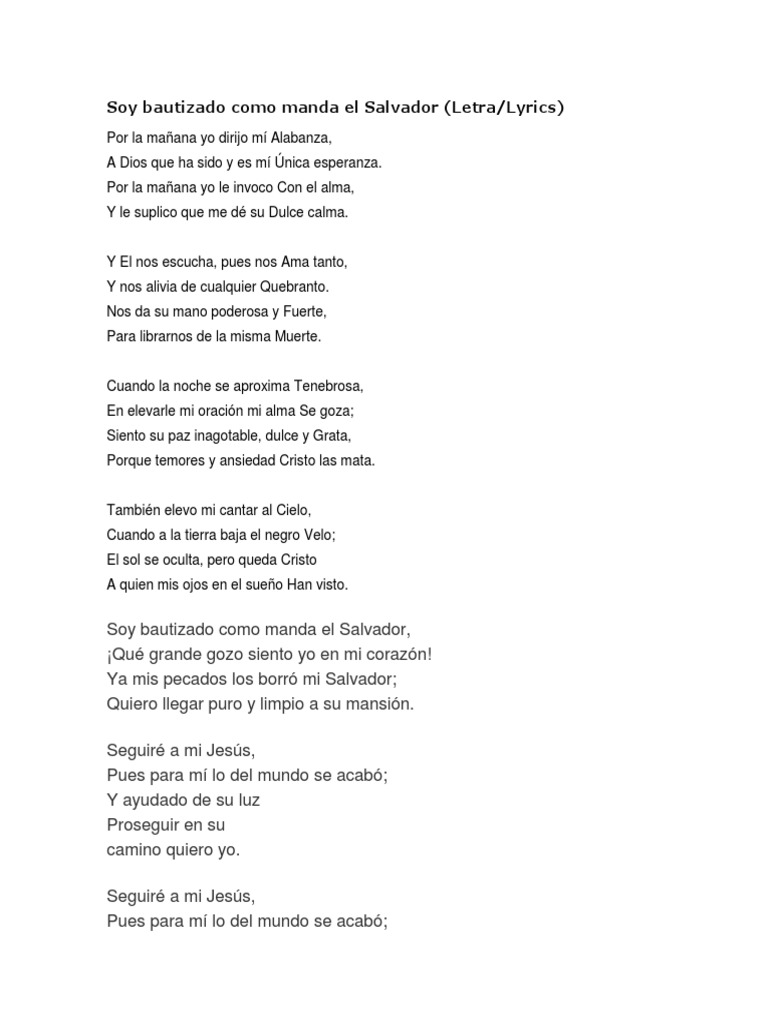 Soy bautizado como manda el Salvador (Letra/Lyrics)

Por la mañana yo dirijo mí Alabanza,
A Dios que ha sido y es mí Única esperanza.
Por la mañana yo le invoco Con el alma,
Y le suplico que me dé su Dulce calma.

Y El nos escucha, pues nos Ama tanto,
Y nos alivia de cualquier Quebranto.
Nos da su mano poderosa y Fuerte,
Para librarnos de la misma Muerte.

Cuando la noche se aproxima Tenebrosa,
En elevarle mi oración mi alma Se goza;
Siento su paz inagotable, dulce y Grata,
Porque temores y ansiedad Cristo las mata.

También elevo mi cantar al Cielo,
Cuando a la tierra baja el negro Velo;
El sol se oculta, pero queda Cristo
A quien mis ojos en el sueño Han visto.

Soy bautizado como manda el Salvador,
¡Qué grande gozo siento yo en mi corazón!
Ya mis pecados los borró mi Salvador;
Quiero llegar puro y limpio a su mansión.

Seguiré a mi Jesús,
Pues para mí lo del mundo se acabó;
Y ayudado de su luz
Proseguir en su
camino quiero yo.

Seguiré a mi Jesús,
Pues para mí lo del mundo se acabó;